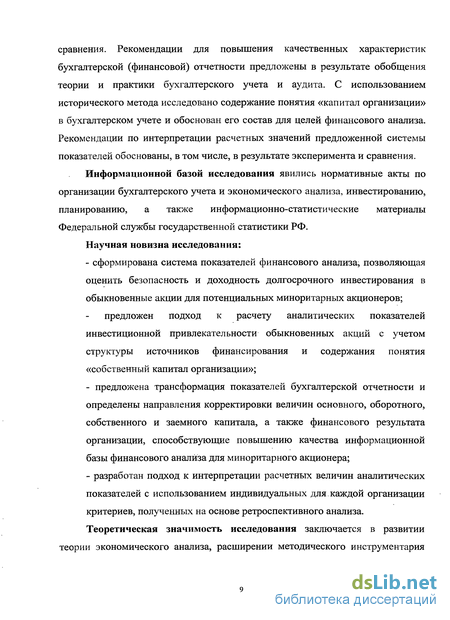 сравнения. Рекомендации для повышения качественных характеристик бухгалтерской (финансовой) отчетности предложены в результате обобщения теории и практики бухгалтерского учета и аудита. С использованием исторического метода исследовано содержание понятия «капитал организации» в бухгалтерском учете и обоснован его состав для целей финансового анализа. Рекомендации по интерпретации расчетных значений предложенной системы показателей обоснованы, в том числе, в результате эксперимента и сравнения.

Информационной базой исследования явились нормативные акты по организации бухгалтерского учета и экономического анализа, инвестированию, планированию, а также информационно-статистические материалы Федеральной службы государственной статистики РФ.

Научная новизна исследования:

- сформирована система показателей финансового анализа, позволяющая оценить безопасность и доходность долгосрочного инвестирования в обыкновенные акции для потенциальных миноритарных акционеров;

- предложен подход к расчету аналитических показателей инвестиционной привлекательности обыкновенных акций с учетом структуры источников финансирования и содержания понятия «собственный капитал организации»;

- предложена трансформация показателей бухгалтерской отчетности и определены направления корректировки величин основного, оборотного, собственного и заемного капитала, а также финансового результата организации, способствующие повышению качества информационной базы финансового анализа для миноритарного акционера;

- разработан подход к интерпретации расчетных величин аналитических показателей с использованием индивидуальных для каждой организации критериев, полученных на основе ретроспективного анализа.

Теоретическая значимость исследования заключается в развитии теории экономического анализа, расширении методического инструментария

9

dsLib.net
библиотека диссертаций